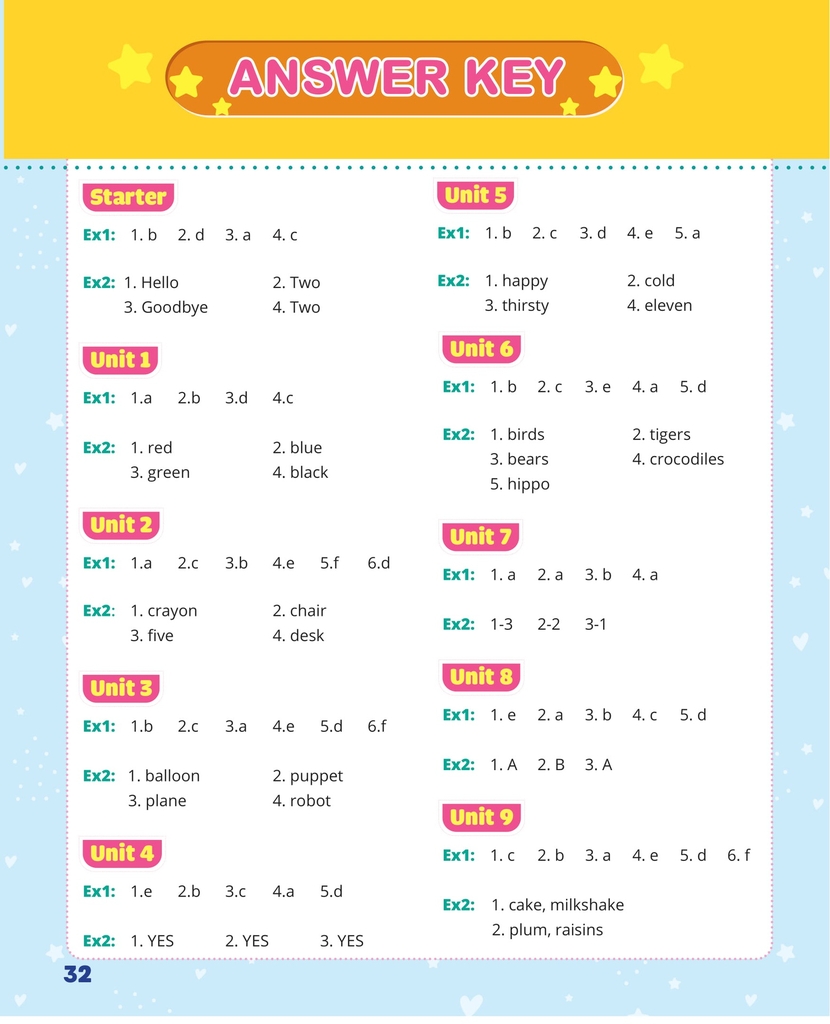 ANSWER KEY

Starter

Ex1: 1. b 2. d 3. a 4. c

Ex2: 1. Hello 2. Two 3. Goodbye 4. Two

Unit 1

Ex1: 1.a 2.b 3.d 4.c

Ex2: 1. red 2. blue 3. green 4. black

Unit 2

Ex1: 1.a 2.c 3.b 4.e 5.f 6.d

Ex2: 1. crayon 2. chair 3. five 4. desk

Unit 3

Ex1: 1.b 2.c 3.a 4.e 5.d 6.f

Ex2: 1. balloon 2. puppet 3. plane 4. robot

Unit 4

Ex1: 1.e 2.b 3.c 4.a 5.d

Ex2: 1. YES 2. YES 3. YES

Unit 5

Ex1: 1. b 2. c 3. d 4. e 5. a

Ex2: 1. happy 2. cold 3. thirsty 4. eleven

Unit 6

Ex1: 1. b 2. c 3. e 4. a 5. d

Ex2: 1. birds 2. tigers 3. bears 4. crocodiles 5. hippo

Unit 7

Ex1: 1. a 2. a 3. b 4. a

Ex2: 1-3 2-2 3-1

Unit 8

Ex1: 1. e 2. a 3. b 4. c 5. d

Ex2: 1. A 2. B 3. A

Unit 9

Ex1: 1. c 2. b 3. a 4. e 5. d 6. f

Ex2: 1. cake, milkshake 2. plum, raisins

32